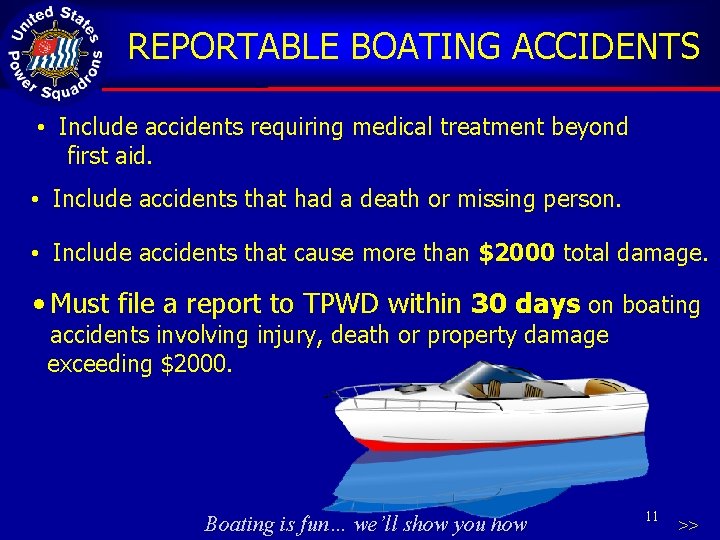 United States Power Squadrons

REPORTABLE BOATING ACCIDENTS

• Include accidents requiring medical treatment beyond first aid.

• Include accidents that had a death or missing person.

• Include accidents that cause more than **$2000** total damage.

• Must file a report to TPWD within **30 days** on boating accidents involving injury, death or property damage exceeding $2000.

Boating is fun… we'll show you how

11

>>